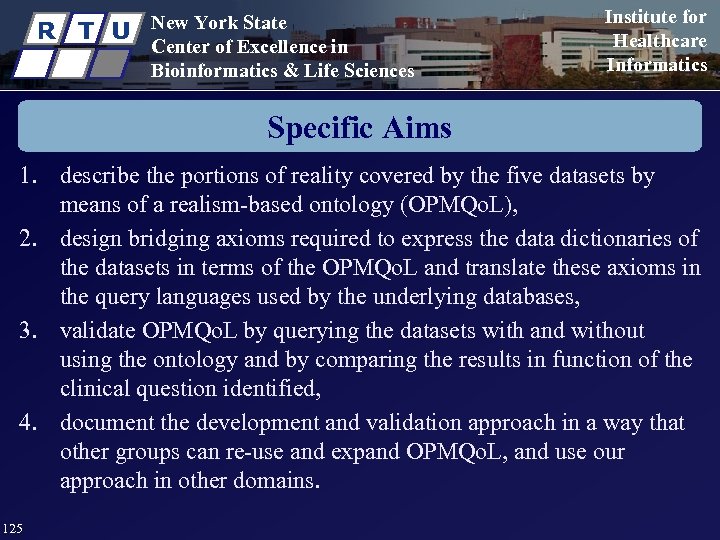 R T U

New York State
Center of Excellence in
Bioinformatics & Life Sciences

Institute for Healthcare Informatics

Specific Aims

1. describe the portions of reality covered by the five datasets by means of a realism-based ontology (OPMQoL),
2. design bridging axioms required to express the data dictionaries of the datasets in terms of the OPMQoL and translate these axioms in the query languages used by the underlying databases,
3. validate OPMQoL by querying the datasets with and without using the ontology and by comparing the results in function of the clinical question identified,
4. document the development and validation approach in a way that other groups can re-use and expand OPMQoL, and use our approach in other domains.

125